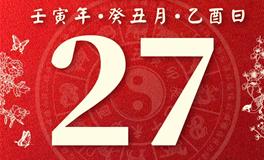 壬寅年·癸丑月·乙酉日

27